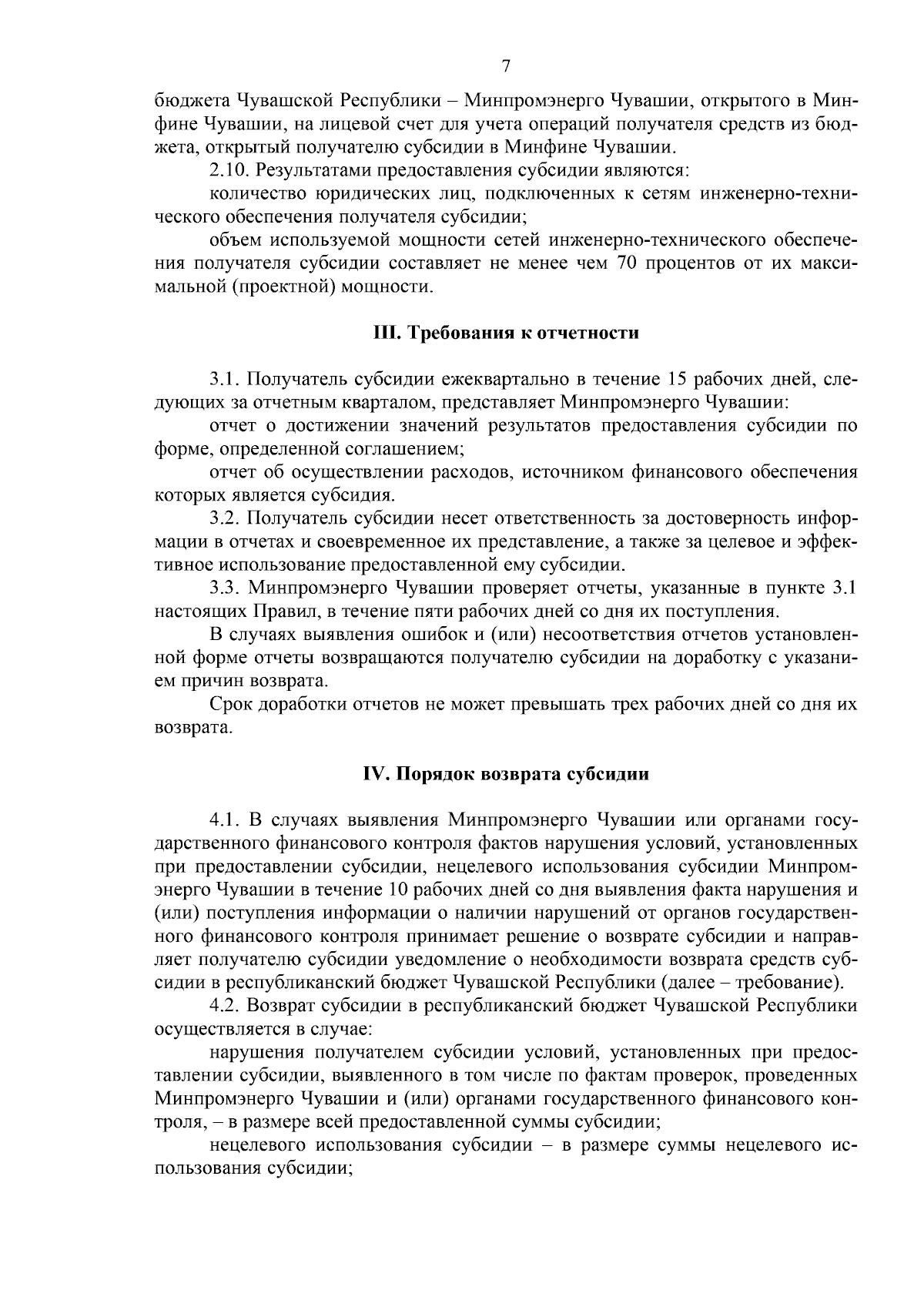 7

бюджета Чувашской Республики – Минпромэнерго Чувашии, открытого в Минфине Чувашии, на лицевой счет для учета операций получателя средств из бюджета, открытый получателю субсидии в Минфине Чувашии.

2.10. Результатами предоставления субсидии являются:

количество юридических лиц, подключенных к сетям инженерно-технического обеспечения получателя субсидии;

объем используемой мощности сетей инженерно-технического обеспечения получателя субсидии составляет не менее чем 70 процентов от их максимальной (проектной) мощности.

III. Требования к отчетности

3.1. Получатель субсидии ежеквартально в течение 15 рабочих дней, следующих за отчетным кварталом, представляет Минпромэнерго Чувашии:

отчет о достижении значений результатов предоставления субсидии по форме, определенной соглашением;

отчет об осуществлении расходов, источником финансового обеспечения которых является субсидия.

3.2. Получатель субсидии несет ответственность за достоверность информации в отчетах и своевременное их представление, а также за целевое и эффективное использование предоставленной ему субсидии.

3.3. Минпромэнерго Чувашии проверяет отчеты, указанные в пункте 3.1 настоящих Правил, в течение пяти рабочих дней со дня их поступления.

В случаях выявления ошибок и (или) несоответствия отчетов установленной форме отчеты возвращаются получателю субсидии на доработку с указанием причин возврата.

Срок доработки отчетов не может превышать трех рабочих дней со дня их возврата.

IV. Порядок возврата субсидии

4.1. В случаях выявления Минпромэнерго Чувашии или органами государственного финансового контроля фактов нарушения условий, установленных при предоставлении субсидии, нецелевого использования субсидии Минпромэнерго Чувашии в течение 10 рабочих дней со дня выявления факта нарушения и (или) поступления информации о наличии нарушений от органов государственного финансового контроля принимает решение о возврате субсидии и направляет получателю субсидии уведомление о необходимости возврата средств субсидии в республиканский бюджет Чувашской Республики (далее – требование).

4.2. Возврат субсидии в республиканский бюджет Чувашской Республики осуществляется в случае:

нарушения получателем субсидии условий, установленных при предоставлении субсидии, выявленного в том числе по фактам проверок, проведенных Минпромэнерго Чувашии и (или) органами государственного финансового контроля, – в размере всей предоставленной суммы субсидии;

нецелевого использования субсидии – в размере суммы нецелевого использования субсидии;